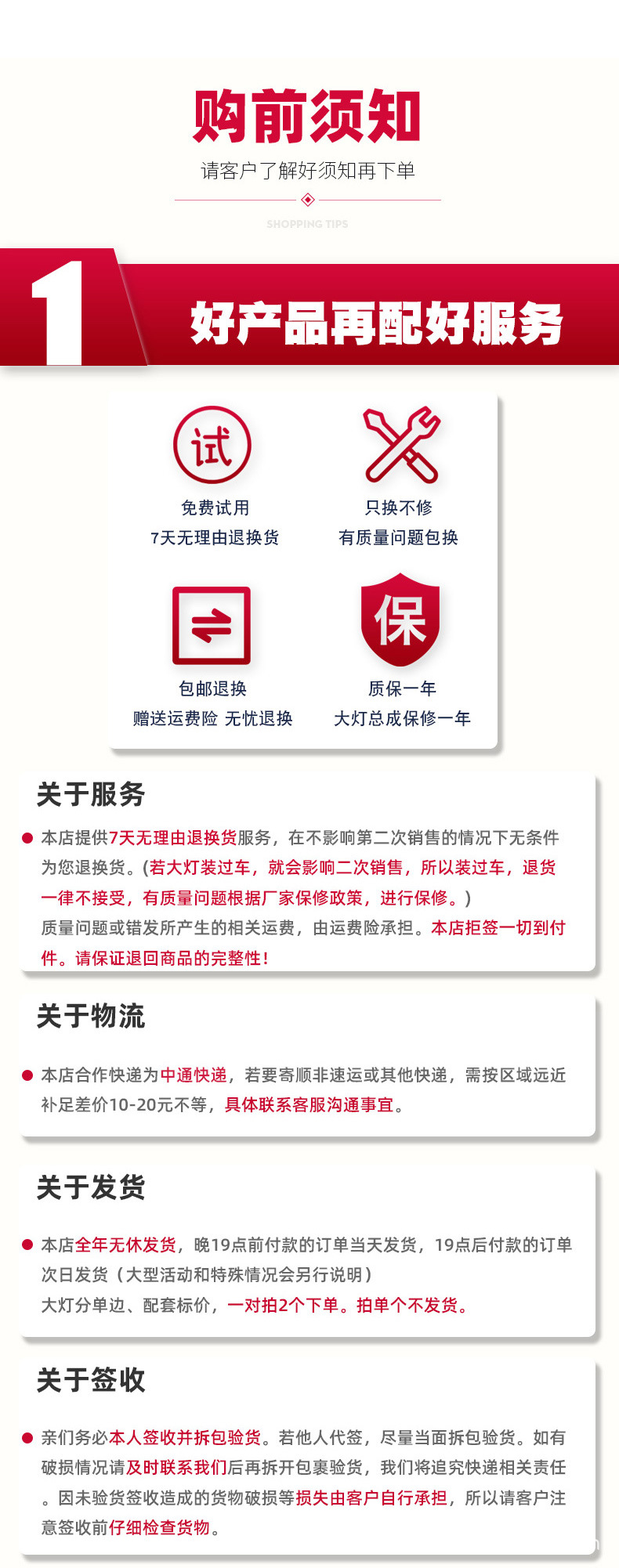 购前须知

请客户了解好须知再下单

SHOPPING TIPS

1

好产品再配好服务

试

免费试用
7天无理由退换货

只换不修
有质量问题包换

包邮退换
赠送运费险 无忧退换

保

质保一年
大灯总成保修一年

关于服务

• 本店提供7天无理由退换货服务，在不影响第二次销售的情况下无条件为您退换货。(若大灯装过车，就会影响二次销售，所以装过车，退货一律不接受，有质量问题根据厂家保修政策，进行保修。)
质量问题或错发所产生的相关运费，由运费险承担。本店拒签一切到付件。请保证退回商品的完整性!

关于物流

• 本店合作快递为中通快递，若要寄顺非速运或其他快递，需按区域远近补足差价10-20元不等，具体联系客服沟通事宜。

关于发货

• 本店全年无休发货，晚19点前付款的订单当天发货，19点后付款的订单次日发货（大型活动和特殊情况会另行说明）
大灯分单边、配套标价，一对拍2个下单。拍单个不发货。

关于签收

• 亲们务必本人签收并拆包验货。若他人代签，尽量当面拆包验货。如有破损情况请及时联系我们后再拆开包裹验货，我们将追究快递相关责任。因未验货签收造成的货物破损等损失由客户自行承担，所以请客户注意签收前仔细检查货物。